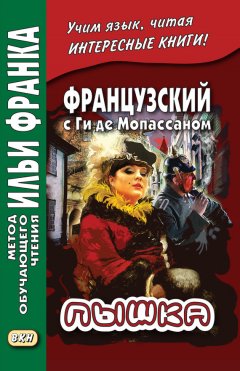 МЕТОД ОБУЧАЮЩЕГО ЧТЕНИЯ ИЛЬИ ФРАНКА

ВКН

Учим язык, читая ИНТЕРЕСНЫЕ КНИГИ!

ФРАНЦУЗСКИЙ
с Ги де Мопассаном

ПЫШКА